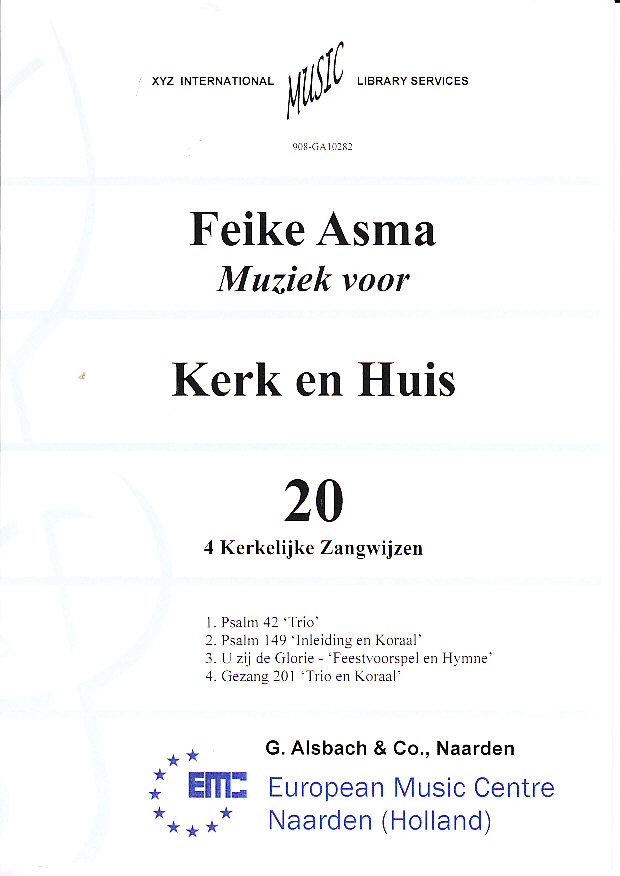 XYZ INTERNATIONAL MUSIC LIBRARY SERVICES

908-GA10282

Feike Asma
Muziek voor

Kerk en Huis

20
4 Kerkelijke Zangwijzen

1. Psalm 42 'Trio'
2. Psalm 149 'Inleiding en Koraal'
3. U zij de Glorie - 'Feestvoorspel en Hymne'
4. Gezang 201 'Trio en Koraal'

G. Alsbach & Co., Naarden

EMC

European Music Centre
Naarden (Holland)